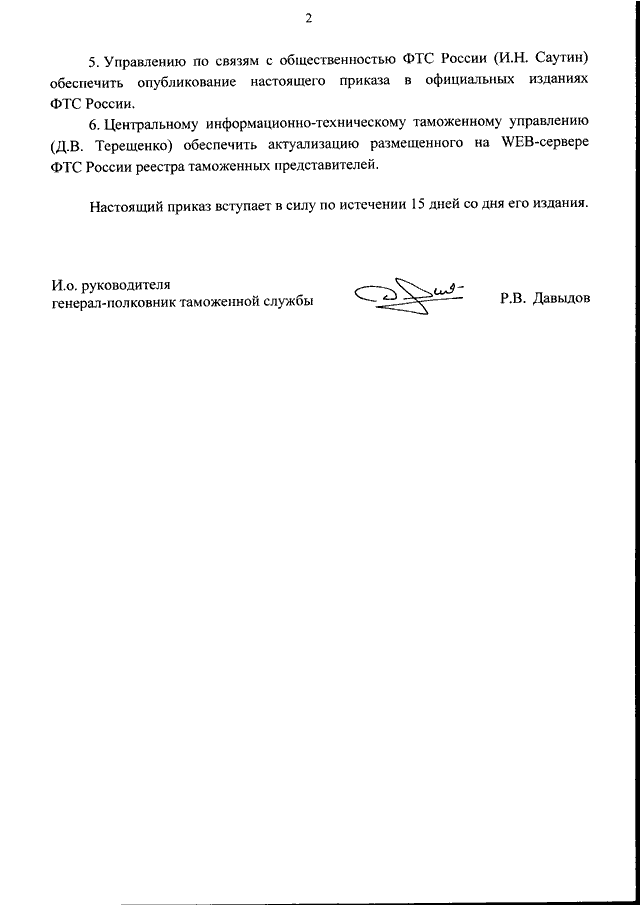 2

5. Управлению по связям с общественностью ФТС России (И.Н. Саутин) обеспечить опубликование настоящего приказа в официальных изданиях ФТС России.

6. Центральному информационно-техническому таможенному управлению (Д.В. Терещенко) обеспечить актуализацию размещенного на WEB-сервере ФТС России реестра таможенных представителей.

Настоящий приказ вступает в силу по истечении 15 дней со дня его издания.

И.о. руководителя
генерал-полковник таможенной службы

Р.В. Давыдов